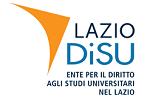 LAZIO
DiSU
ENTE PER IL DIRITTO
AGLI STUDI UNIVERSITARI
NEL LAZIO